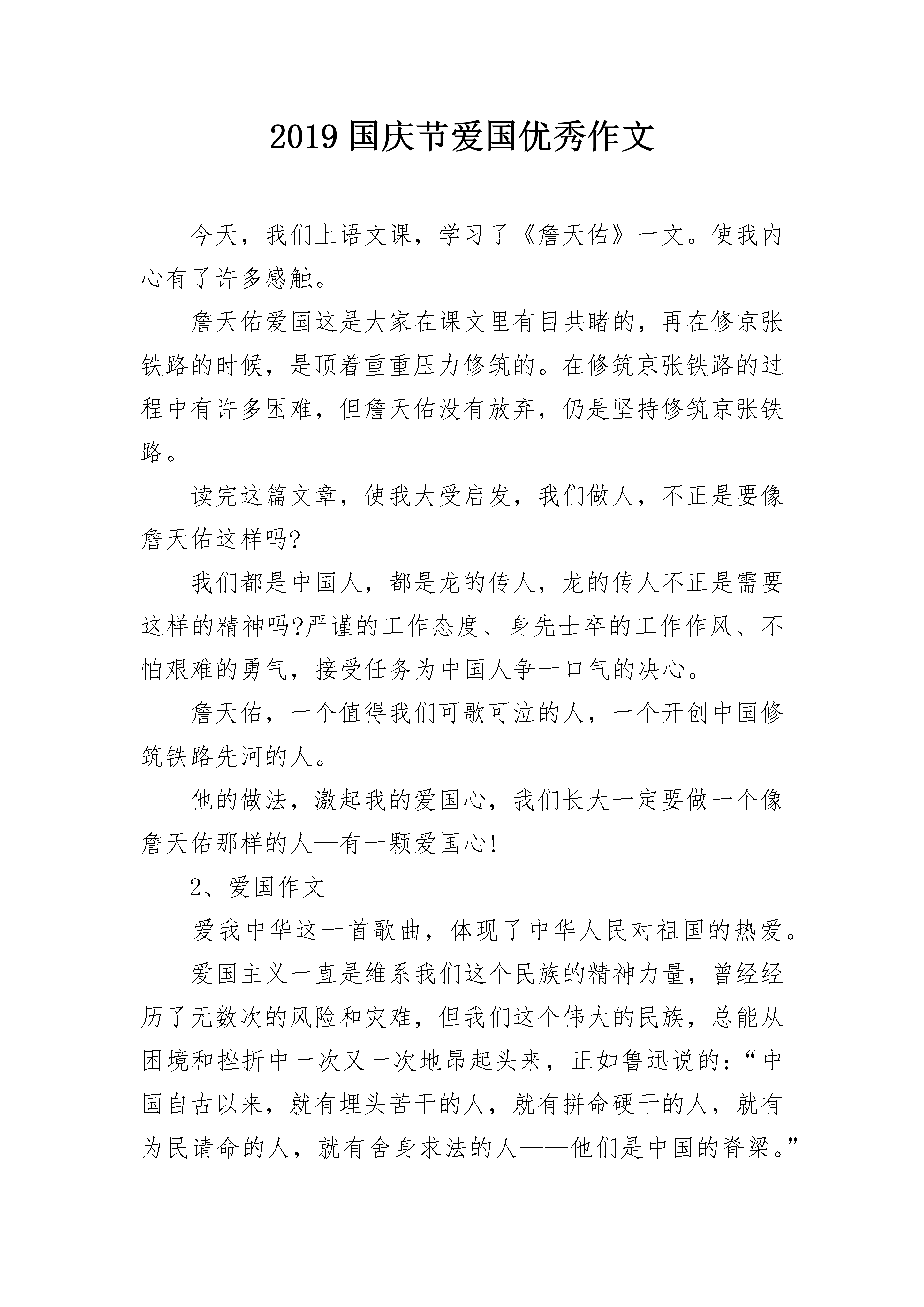 2019 国庆节爱国优秀作文

今天，我们上语文课，学习了《詹天佑》一文。使我内心有了许多感触。

詹天佑爱国这是大家在课文里有目共睹的，再在修京张铁路的时候，是顶着重重压力修筑的。在修筑京张铁路的过程中有许多困难，但詹天佑没有放弃，仍是坚持修筑京张铁路。

读完这篇文章，使我大受启发，我们做人，不正是要像詹天佑这样吗?

我们都是中国人，都是龙的传人，龙的传人不正是需要这样的精神吗?严谨的工作态度、身先士卒的工作作风、不怕艰难的勇气，接受任务为中国人争一口气的决心。

詹天佑，一个值得我们可歌可泣的人，一个开创中国修筑铁路先河的人。

他的做法，激起我的爱国心，我们长大一定要做一个像詹天佑那样的人—有一颗爱国心!

2、爱国作文

爱我中华这一首歌曲，体现了中华人民对祖国的热爱。

爱国主义一直是维系我们这个民族的精神力量，曾经经历了无数次的风险和灾难，但我们这个伟大的民族，总能从困境和挫折中一次又一次地昂起头来，正如鲁迅说的：“中国自古以来，就有埋头苦干的人，就有拼命硬干的人，就有为民请命的人，就有舍身求法的人——他们是中国的脊梁。”